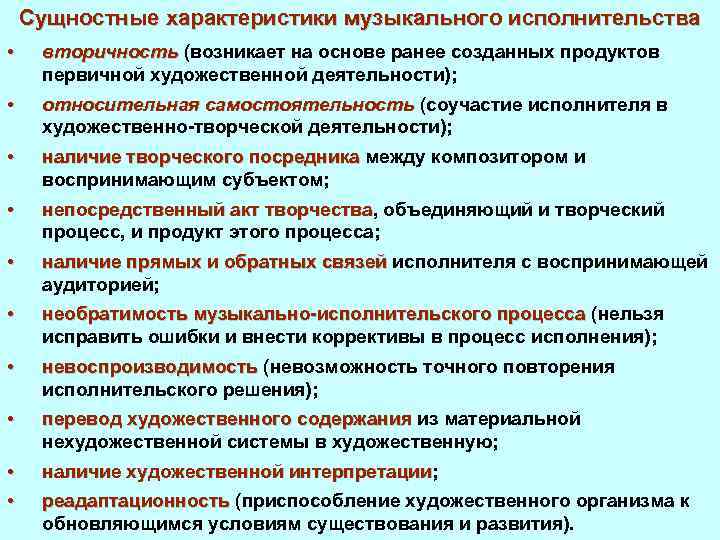 Сущностные характеристики музыкального исполнительства

• вторичность (возникает на основе ранее созданных продуктов первичной художественной деятельности);
• относительная самостоятельность (соучастие исполнителя в художественно-творческой деятельности);
• наличие творческого посредника между композитором и воспринимающим субъектом;
• непосредственный акт творчества, объединяющий и творческий процесс, и продукт этого процесса;
• наличие прямых и обратных связей исполнителя с воспринимающей аудиторией;
• необратимость музыкально-исполнительского процесса (нельзя исправить ошибки и внести коррективы в процесс исполнения);
• невоспроизводимость (невозможность точного повторения исполнительского решения);
• перевод художественного содержания из материальной нехудожественной системы в художественную;
• наличие художественной интерпретации;
• реадаптационность (приспособление художественного организма к обновляющимся условиям существования и развития).